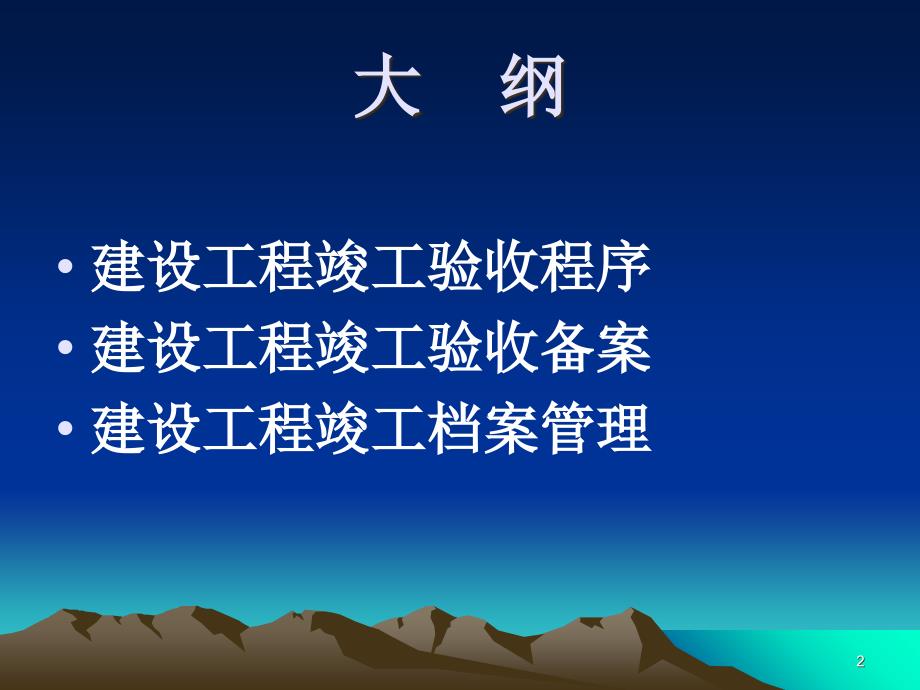 大　纲

• 建设工程竣工验收程序
• 建设工程竣工验收备案
• 建设工程竣工档案管理

2